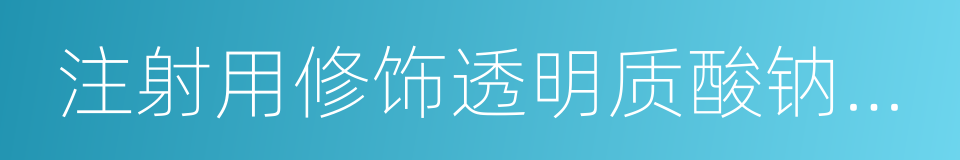 注射用修饰透明质酸钠...